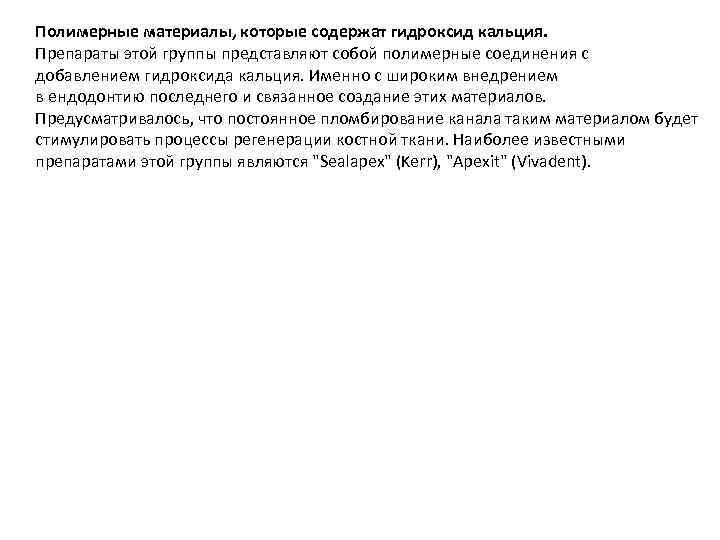 Полимерные материалы, которые содержат гидроксид кальция.
Препараты этой группы представляют собой полимерные соединения с добавлением гидроксида кальция. Именно с широким внедрением в ендодонтию последнего и связанное создание этих материалов. Предусматривалось, что постоянное пломбирование канала таким материалом будет стимулировать процессы регенерации костной ткани. Наиболее известными препаратами этой группы являются "Sealapex" (Kerr), "Apexit" (Vivadent).